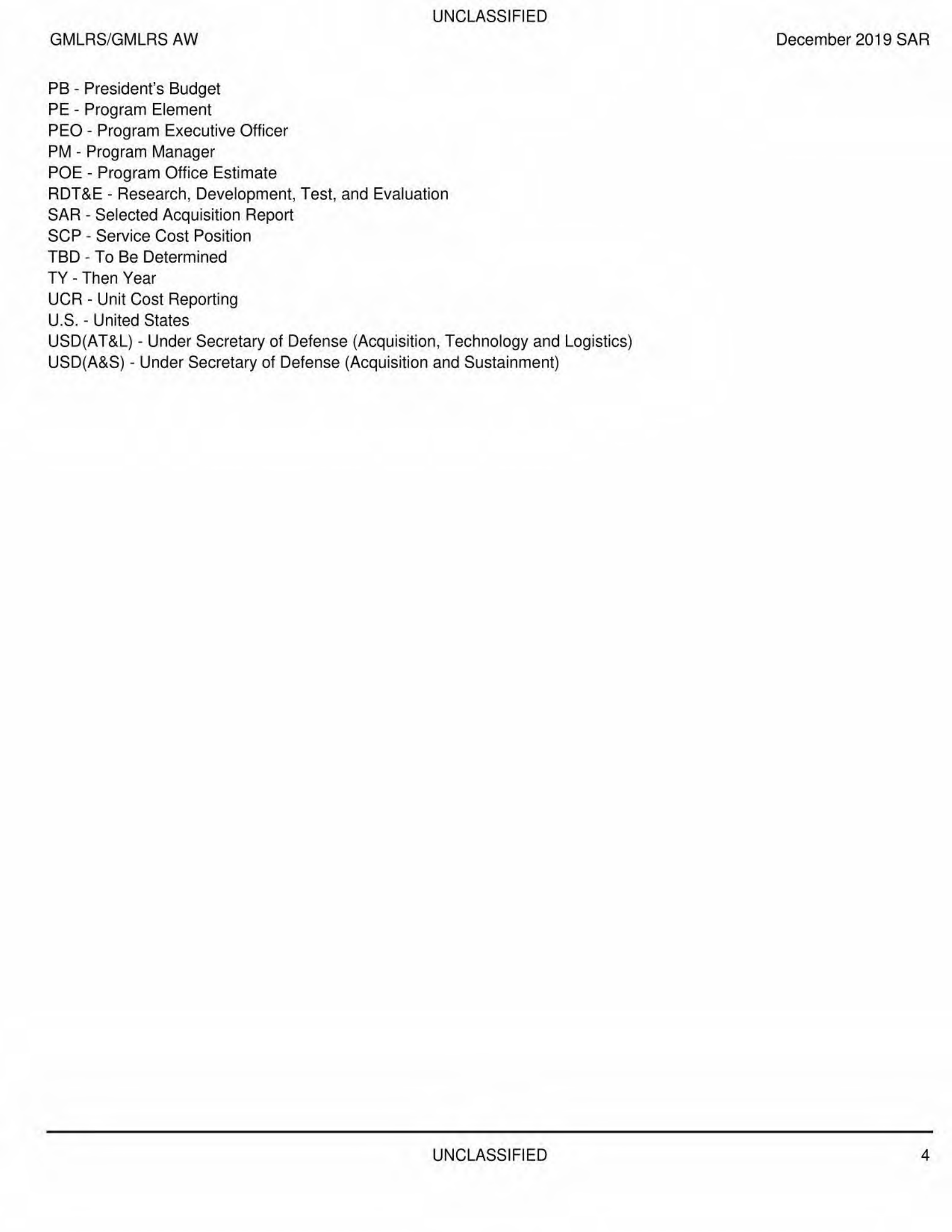 UNCLASSIFIED

GMLRS/GMLRS AW

December 2019 SAR

PB - President's Budget
PE - Program Element
PEO - Program Executive Officer
PM - Program Manager
POE - Program Office Estimate
RDT&E - Research, Development, Test, and Evaluation
SAR - Selected Acquisition Report
SCP - Service Cost Position
TBD - To Be Determined
TY - Then Year
UCR - Unit Cost Reporting
U.S. - United States
USD(AT&L) - Under Secretary of Defense (Acquisition, Technology and Logistics)
USD(A&S) - Under Secretary of Defense (Acquisition and Sustainment)

UNCLASSIFIED

4